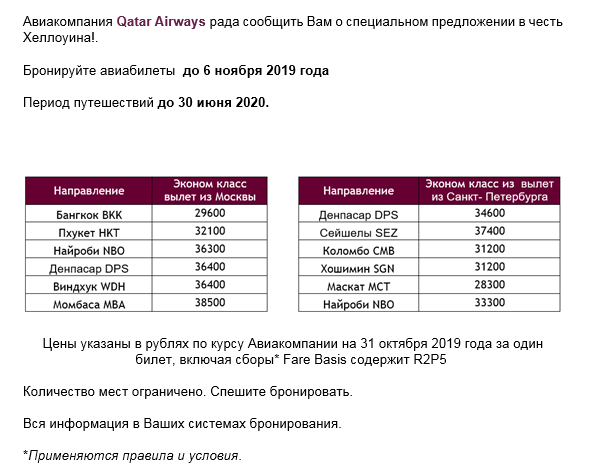 Авиакомпания Qatar Airways рада сообщить Вам о специальном предложении в честь Хеллоуина!.

Бронируйте авиабилеты до 6 ноября 2019 года

Период путешествий до 30 июня 2020.

| Направление | Эконом класс вылет из Москвы |
|---|---|
| Бангкок BKK | 29600 |
| Пхукет HKT | 32100 |
| Найроби NBO | 36300 |
| Денпасар DPS | 36400 |
| Виндхук WDH | 36400 |
| Момбаса MBA | 38500 |

| Направление | Эконом класс из вылет из Санкт- Петербурга |
|---|---|
| Денпасар DPS | 34600 |
| Сейшелы SEZ | 37400 |
| Коломбо CMB | 31200 |
| Хошимин SGN | 31200 |
| Маскат MCT | 28300 |
| Найроби NBO | 33300 |

Цены указаны в рублях по курсу Авиакомпании на 31 октября 2019 года за один билет, включая сборы* Fare Basis содержит R2P5

Количество мест ограничено. Спешите бронировать.

Вся информация в Ваших системах бронирования.

*Применяются правила и условия.